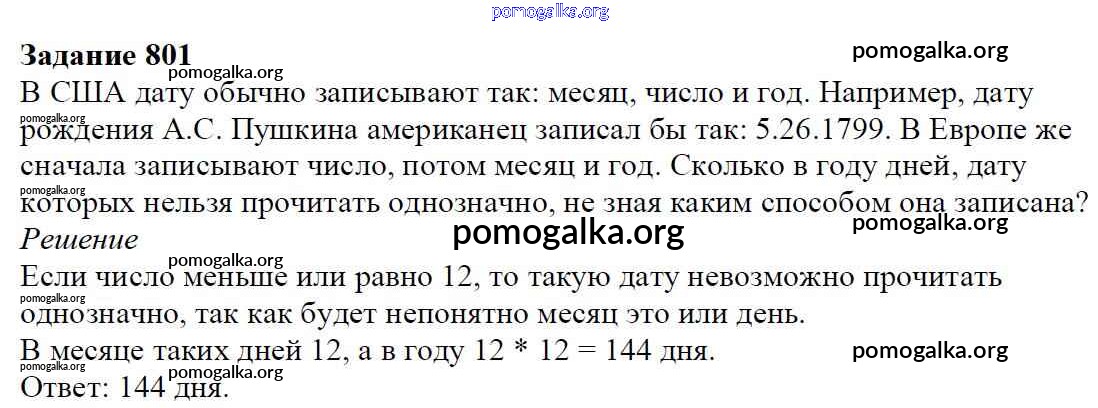 Задание 801

В США дату обычно записывают так: месяц, число и год. Например, дату рождения А.С. Пушкина американец записал бы так: 5.26.1799. В Европе же сначала записывают число, потом месяц и год. Сколько в году дней, дату которых нельзя прочитать однозначно, не зная каким способом она записана?

Решение

Если число меньше или равно 12, то такую дату невозможно прочитать однозначно, так как будет непонятно месяц это или день.

В месяце таких дней 12, а в году 12 * 12 = 144 дня.

Ответ: 144 дня.

pomogalka.org